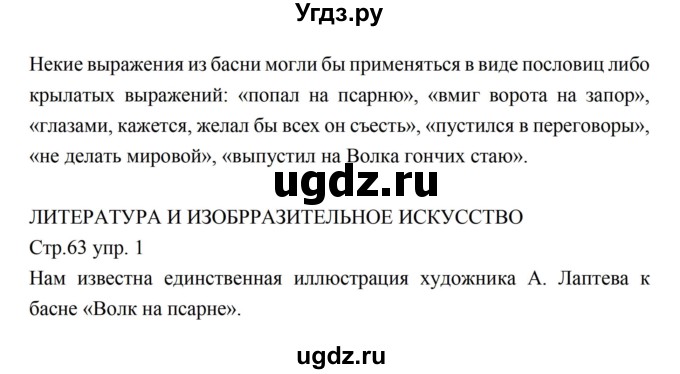 Угдз.ру

Некие выражения из басни могли бы применяться в виде пословиц либо крылатых выражений: «попал на псарню», «вмиг ворота на запор», «глазами, кажется, желал бы всех он съесть», «пустился в переговоры», «не делать мировой», «выпустил на Волка гончих стаю».

ugdz.ru

ЛИТЕРАТУРА И ИЗОБРРАЗИТЕЛЬНОЕ ИСКУССТВО
Стр.63 упр. 1
Нам известна единственная иллюстрация художника А. Лаптева к басне «Волк на псарне».

ugdz.ru